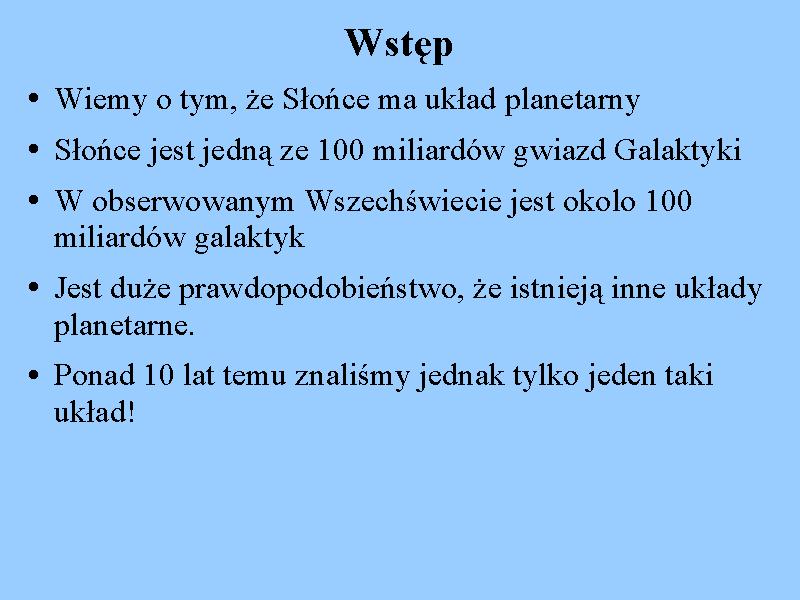 Wstęp

• Wiemy o tym, że Słońce ma układ planetarny
• Słońce jest jedną ze 100 miliardów gwiazd Galaktyki
• W obserwowanym Wszechświecie jest okolo 100 miliardów galaktyk
• Jest duże prawdopodobieństwo, że istnieją inne układy planetarne.
• Ponad 10 lat temu znaliśmy jednak tylko jeden taki układ!